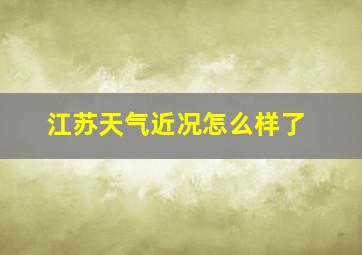 江苏天气近况怎么样了